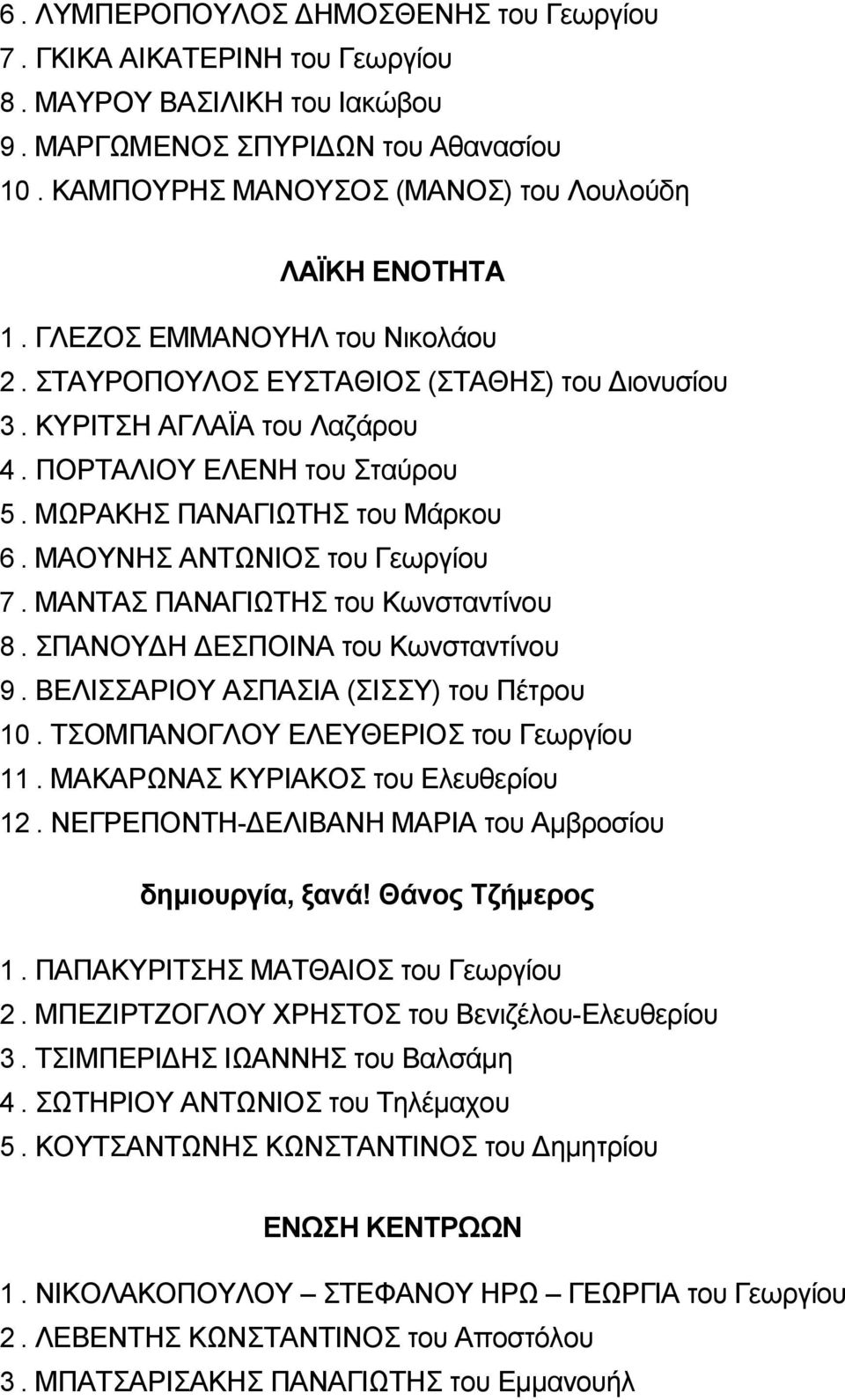 6. ΛΥΜΠΕΡΟΠΟΥΛΟΣ ΔΗΜΟΣΘΕΝΗΣ του Γεωργίου
7. ΓΚΙΚΑ ΑΙΚΑΤΕΡΙΝΗ του Γεωργίου
8. ΜΑΥΡΟΥ ΒΑΣΙΛΙΚΗ του Ιακώβου
9. ΜΑΡΓΩΜΕΝΟΣ ΣΠΥΡΙΔΩΝ του Αθανασίου
10. ΚΑΜΠΟΥΡΗΣ ΜΑΝΟΥΣΟΣ (ΜΑΝΟΣ) του Λουλούδη

ΛΑΪΚΗ ΕΝΟΤΗΤΑ

1. ΓΛΕΖΟΣ ΕΜΜΑΝΟΥΗΛ του Νικολάου
2. ΣΤΑΥΡΟΠΟΥΛΟΣ ΕΥΣΤΑΘΙΟΣ (ΣΤΑΘΗΣ) του Διονυσίου
3. ΚΥΡΙΤΣΗ ΑΓΛΑΪΑ του Λαζάρου
4. ΠΟΡΤΑΛΙΟΥ ΕΛΕΝΗ του Σταύρου
5. ΜΩΡΑΚΗΣ ΠΑΝΑΓΙΩΤΗΣ του Μάρκου
6. ΜΑΟΥΝΗΣ ΑΝΤΩΝΙΟΣ του Γεωργίου
7. ΜΑΝΤΑΣ ΠΑΝΑΓΙΩΤΗΣ του Κωνσταντίνου
8. ΣΠΑΝΟΥΔΗ ΔΕΣΠΟΙΝΑ του Κωνσταντίνου
9. ΒΕΛΙΣΣΑΡΙΟΥ ΑΣΠΑΣΙΑ (ΣΙΣΣΥ) του Πέτρου
10. ΤΣΟΜΠΑΝΟΓΛΟΥ ΕΛΕΥΘΕΡΙΟΣ του Γεωργίου
11. ΜΑΚΑΡΩΝΑΣ ΚΥΡΙΑΚΟΣ του Ελευθερίου
12. ΝΕΓΡΕΠΟΝΤΗ-ΔΕΛΙΒΑΝΗ ΜΑΡΙΑ του Αμβροσίου

δημιουργία, ξανά! Θάνος Τζήμερος

1. ΠΑΠΑΚΥΡΙΤΣΗΣ ΜΑΤΘΑΙΟΣ του Γεωργίου
2. ΜΠΕΖΙΡΤΖΟΓΛΟΥ ΧΡΗΣΤΟΣ του Βενιζέλου-Ελευθερίου
3. ΤΣΙΜΠΕΡΙΔΗΣ ΙΩΑΝΝΗΣ του Βαλσάμη
4. ΣΩΤΗΡΙΟΥ ΑΝΤΩΝΙΟΣ του Τηλέμαχου
5. ΚΟΥΤΣΑΝΤΩΝΗΣ ΚΩΝΣΤΑΝΤΙΝΟΣ του Δημητρίου

ΕΝΩΣΗ ΚΕΝΤΡΩΩΝ

1. ΝΙΚΟΛΑΚΟΠΟΥΛΟΥ – ΣΤΕΦΑΝΟΥ ΗΡΩ – ΓΕΩΡΓΙΑ του Γεωργίου
2. ΛΕΒΕΝΤΗΣ ΚΩΝΣΤΑΝΤΙΝΟΣ του Αποστόλου
3. ΜΠΑΤΣΑΡΙΣΑΚΗΣ ΠΑΝΑΓΙΩΤΗΣ του Εμμανουήλ